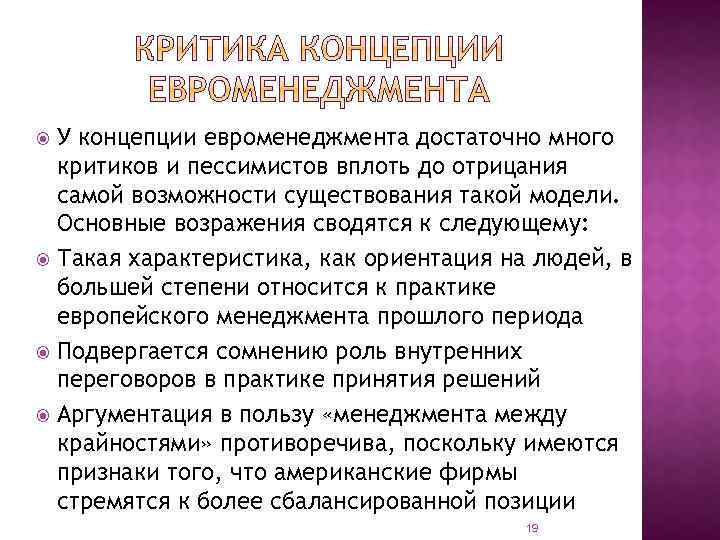 КРИТИКА КОНЦЕПЦИИ ЕВРОМЕНЕДЖМЕНТА

У концепции евроменеджмента достаточно много критиков и пессимистов вплоть до отрицания самой возможности существования такой модели. Основные возражения сводятся к следующему:

Такая характеристика, как ориентация на людей, в большей степени относится к практике европейского менеджмента прошлого периода

Подвергается сомнению роль внутренних переговоров в практике принятия решений

Аргументация в пользу «менеджмента между крайностями» противоречива, поскольку имеются признаки того, что американские фирмы стремятся к более сбалансированной позиции

19